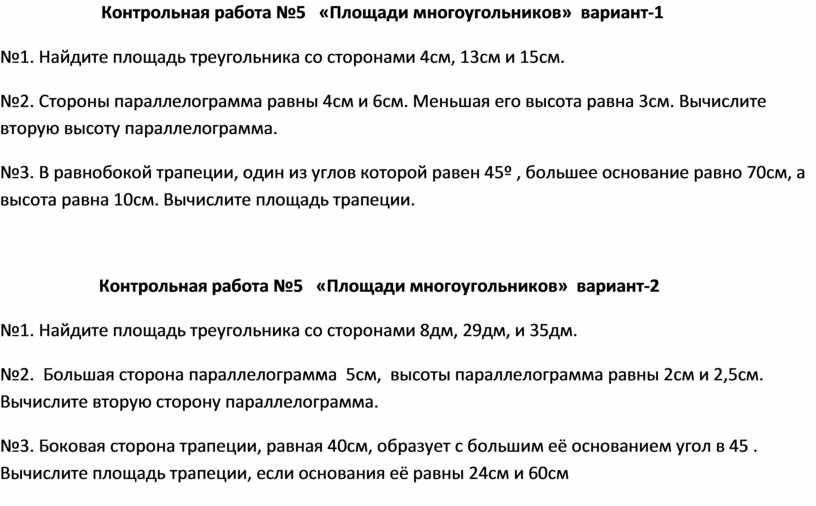 Контрольная работа №5 «Площади многоугольников» вариант-1

№1. Найдите площадь треугольника со сторонами 4см, 13см и 15см.

№2. Стороны параллелограмма равны 4см и 6см. Меньшая его высота равна 3см. Вычислите вторую высоту параллелограмма.

№3. В равнобокой трапеции, один из углов которой равен 45º , большее основание равно 70см, а высота равна 10см. Вычислите площадь трапеции.

Контрольная работа №5 «Площади многоугольников» вариант-2

№1. Найдите площадь треугольника со сторонами 8дм, 29дм, и 35дм.

№2. Большая сторона параллелограмма 5см, высоты параллелограмма равны 2см и 2,5см. Вычислите вторую сторону параллелограмма.

№3. Боковая сторона трапеции, равная 40см, образует с большим её основанием угол в 45 . Вычислите площадь трапеции, если основания её равны 24см и 60см